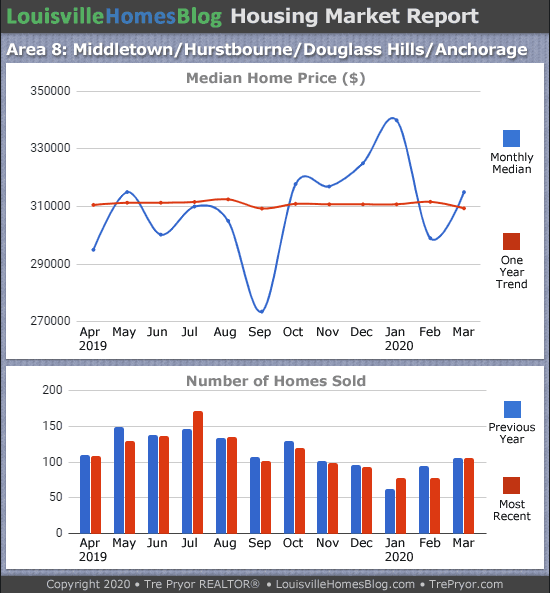 LouisvilleHomesBlog Housing Market Report

Area 8: Middletown/Hurstbourne/Douglass Hills/Anchorage

Median Home Price ($)

350000
330000
310000
290000
270000

Apr 2019 May Jun Jul Aug Sep Oct Nov Dec Jan 2020 Feb Mar

Monthly Median

One Year Trend

Number of Homes Sold

200
150
100
50
0

Apr 2019 May Jun Jul Aug Sep Oct Nov Dec Jan 2020 Feb Mar

Previous Year

Most Recent

Copyright 2020 • Tre Pryor REALTOR® • LouisvilleHomesBlog.com • TrePryor.com